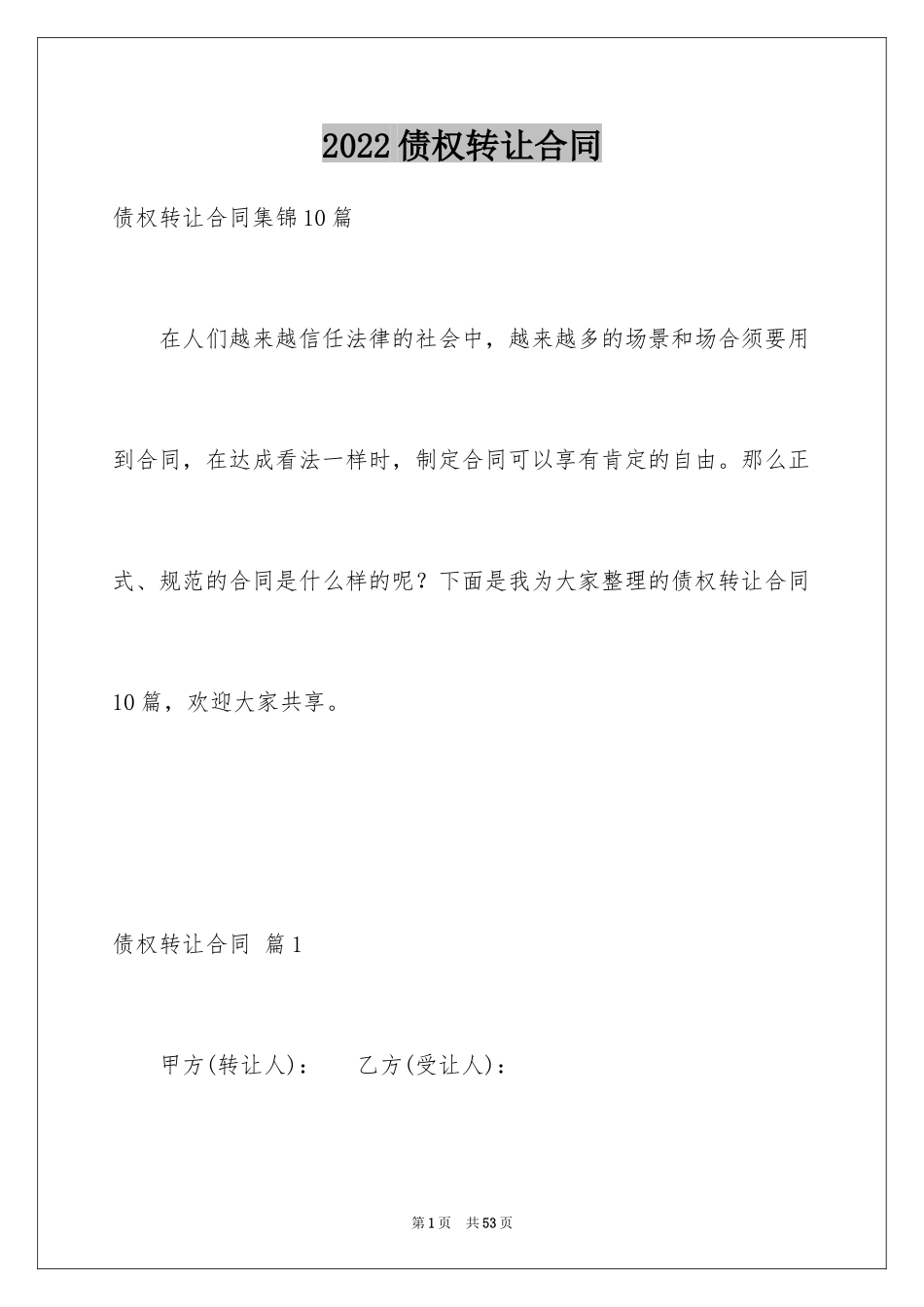 2022债权转让合同

债权转让合同集锦10篇

在人们越来越信任法律的社会中，越来越多的场景和场合须要用到合同，在达成看法一样时，制定合同可以享有肯定的自由。那么正式、规范的合同是什么样的呢？下面是我为大家整理的债权转让合同10篇，欢迎大家共享。

债权转让合同 篇1

甲方(转让人)：　　乙方(受让人)：

第1页　共53页